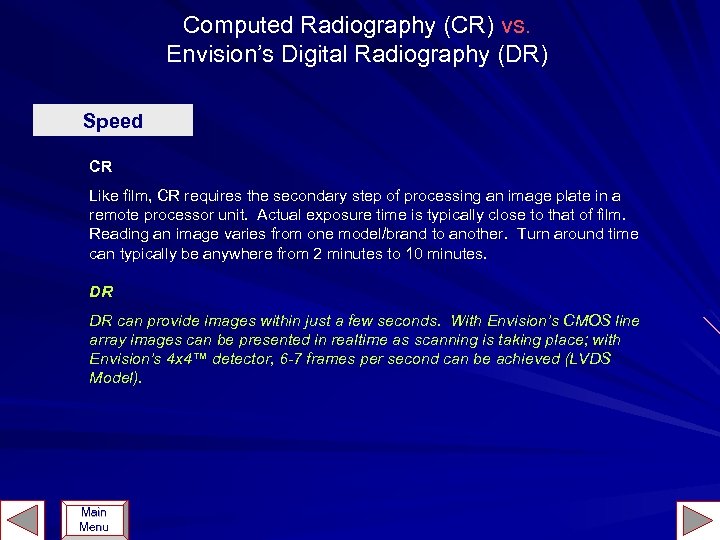 Computed Radiography (CR) vs.
Envision's Digital Radiography (DR)

Speed

CR

Like film, CR requires the secondary step of processing an image plate in a remote processor unit. Actual exposure time is typically close to that of film. Reading an image varies from one model/brand to another. Turn around time can typically be anywhere from 2 minutes to 10 minutes.

DR

DR can provide images within just a few seconds. With Envision's CMOS line array images can be presented in realtime as scanning is taking place; with Envision's 4x4™ detector, 6-7 frames per second can be achieved (LVDS Model).

Main Menu